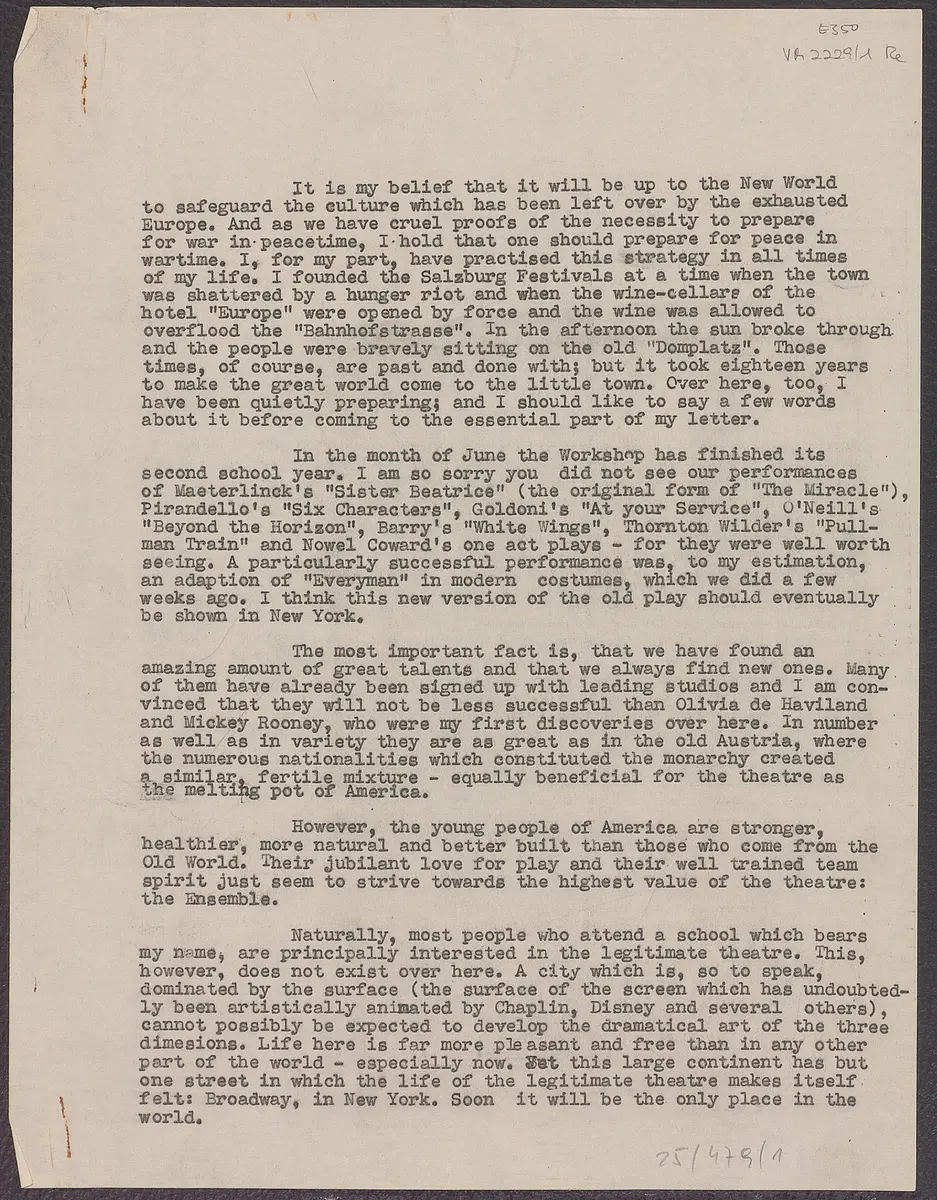 E350
VA 2229/1 Re

It is my belief that it will be up to the New World to safeguard the culture which has been left over by the exhausted Europe. And as we have cruel proofs of the necessity to prepare for war in peacetime, I hold that one should prepare for peace in wartime. I, for my part, have practised this strategy in all times of my life. I founded the Salzburg Festivals at a time when the town was shattered by a hunger riot and when the wine-cellars of the hotel "Europe" were opened by force and the wine was allowed to overflood the "Bahnhofstrasse". In the afternoon the sun broke through and the people were bravely sitting on the old "Domplatz". Those times, of course, are past and done with; but it took eighteen years to make the great world come to the little town. Over here, too, I have been quietly preparing; and I should like to say a few words about it before coming to the essential part of my letter.

In the month of June the Workshop has finished its second school year. I am so sorry you did not see our performances of Maeterlinck's "Sister Beatrice" (the original form of "The Miracle"), Pirandello's "Six Characters", Goldoni's "At your Service", O'Neill's "Beyond the Horizon", Barry's "White Wings", Thornton Wilder's "Pullman Train" and Nowel Coward's one act plays - for they were well worth seeing. A particularly successful performance was, to my estimation, an adaption of "Everyman" in modern costumes, which we did a few weeks ago. I think this new version of the old play should eventually be shown in New York.

The most important fact is, that we have found an amazing amount of great talents and that we always find new ones. Many of them have already been signed up with leading studios and I am convinced that they will not be less successful than Olivia de Haviland and Mickey Rooney, who were my first discoveries over here. In number as well as in variety they are as great as in the old Austria, where the numerous nationalities which constituted the monarchy created a similar, fertile mixture - equally beneficial for the theatre as the melting pot of America.

However, the young people of America are stronger, healthier, more natural and better built than those who come from the Old World. Their jubilant love for play and their well trained team spirit just seem to strive towards the highest value of the theatre: the Ensemble.

Naturally, most people who attend a school which bears my name, are principally interested in the legitimate theatre. This, however, does not exist over here. A city which is, so to speak, dominated by the surface (the surface of the screen which has undoubtedly been artistically animated by Chaplin, Disney and several others), cannot possibly be expected to develop the dramatical art of the three dimesions. Life here is far more pleasant and free than in any other part of the world - especially now. Yet this large continent has but one street in which the life of the legitimate theatre makes itself felt: Broadway, in New York. Soon it will be the only place in the world.

25/479/1